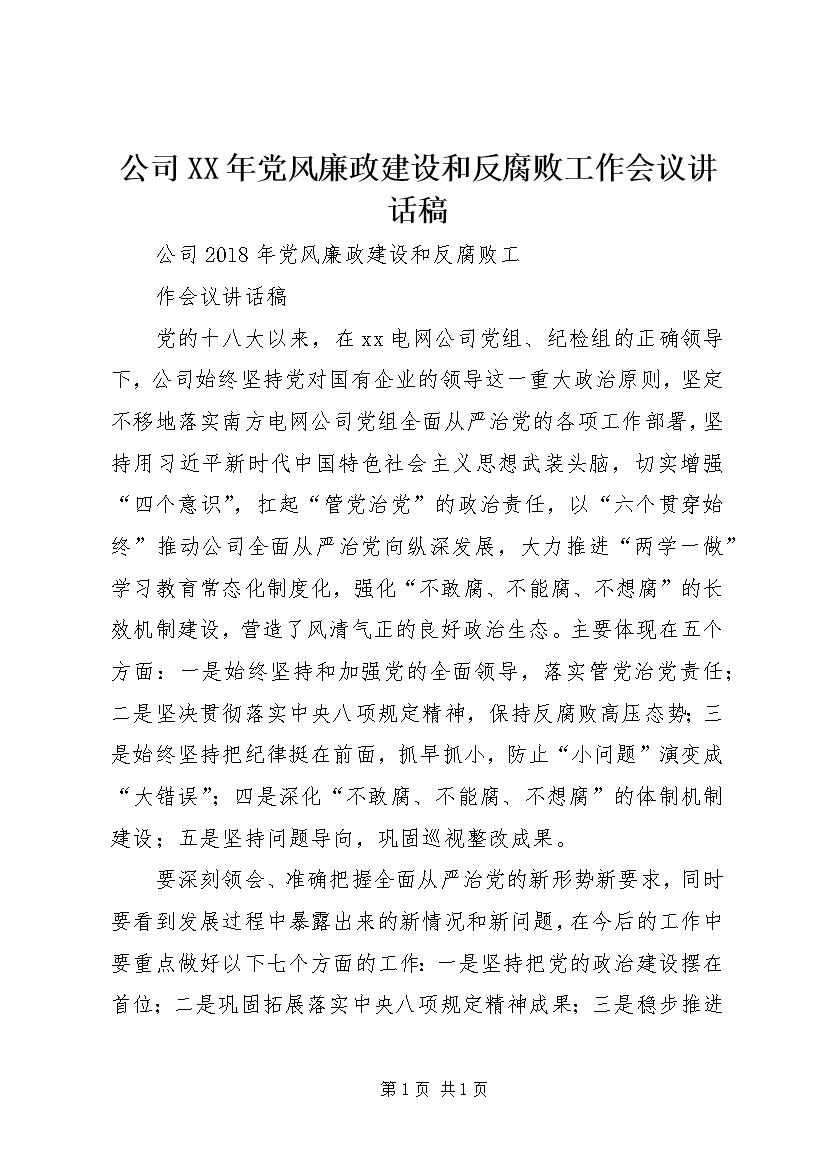 公司XX年党风廉政建设和反腐败工作会议讲话稿

公司2018年党风廉政建设和反腐败工

作会议讲话稿

党的十八大以来，在xx电网公司党组、纪检组的正确领导下，公司始终坚持党对国有企业的领导这一重大政治原则，坚定不移地落实南方电网公司党组全面从严治党的各项工作部署，坚持用习近平新时代中国特色社会主义思想武装头脑，切实增强“四个意识”，扛起“管党治党”的政治责任，以“六个贯穿始终”推动公司全面从严治党向纵深发展，大力推进“两学一做”学习教育常态化制度化，强化“不敢腐、不能腐、不想腐”的长效机制建设，营造了风清气正的良好政治生态。主要体现在五个方面：一是始终坚持和加强党的全面领导，落实管党治党责任；二是坚决贯彻落实中央八项规定精神，保持反腐败高压态势；三是始终坚持把纪律挺在前面，抓早抓小，防止“小问题”演变成“大错误”；四是深化“不敢腐、不能腐、不想腐”的体制机制建设；五是坚持问题导向，巩固巡视整改成果。

要深刻领会、准确把握全面从严治党的新形势新要求，同时要看到发展过程中暴露出来的新情况和新问题，在今后的工作中要重点做好以下七个方面的工作：一是坚持把党的政治建设摆在首位；二是巩固拓展落实中央八项规定精神成果；三是稳步推进

第1页 共1页